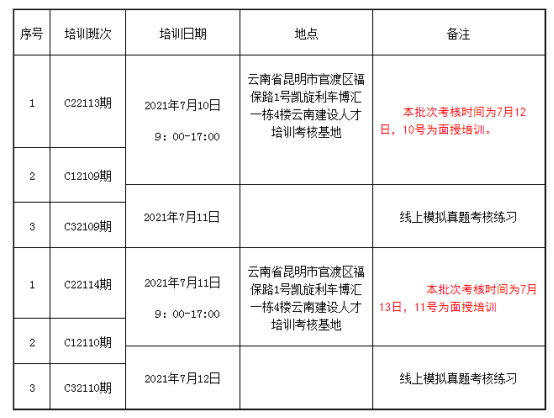 | 序号 | 培训班次 | 培训日期 | 地点 | 备注 |
|---|---|---|---|---|
| 1 | C22113期 | 2021年7月10日 9：00-17:00 | 云南省昆明市官渡区福保路1号凯旋利车博汇一栋4楼云南建设人才培训考核基地 | 本批次考核时间为7月12日，10号为面授培训。 |
| 2 | C12109期 | | | |
| 3 | C32109期 | 2021年7月11日 | | 线上模拟真题考核练习 |
| 1 | C22114期 | 2021年7月11日 9：00-17:00 | 云南省昆明市官渡区福保路1号凯旋利车博汇一栋4楼云南建设人才培训考核基地 | 本批次考核时间为7月13日，11号为面授培训 |
| 2 | C12110期 | | | |
| 3 | C32110期 | 2021年7月12日 | | 线上模拟真题考核练习 |